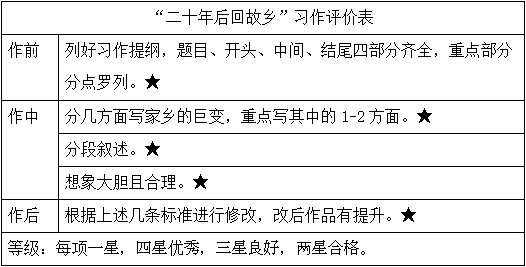 | “二十年后回故乡”习作评价表 | |
|---|---|
| 作前 | 列好习作提纲，题目、开头、中间、结尾四部分齐全，重点部分分点罗列。★ |
| 作中 | 分几方面写家乡的巨变，重点写其中的 1-2 方面。★ |
| | 分段叙述。★ |
| | 想象大胆且合理。★ |
| 作后 | 根据上述几条标准进行修改，改后作品有提升。★ |
| 等级：每项一星，四星优秀，三星良好，两星合格。 | |